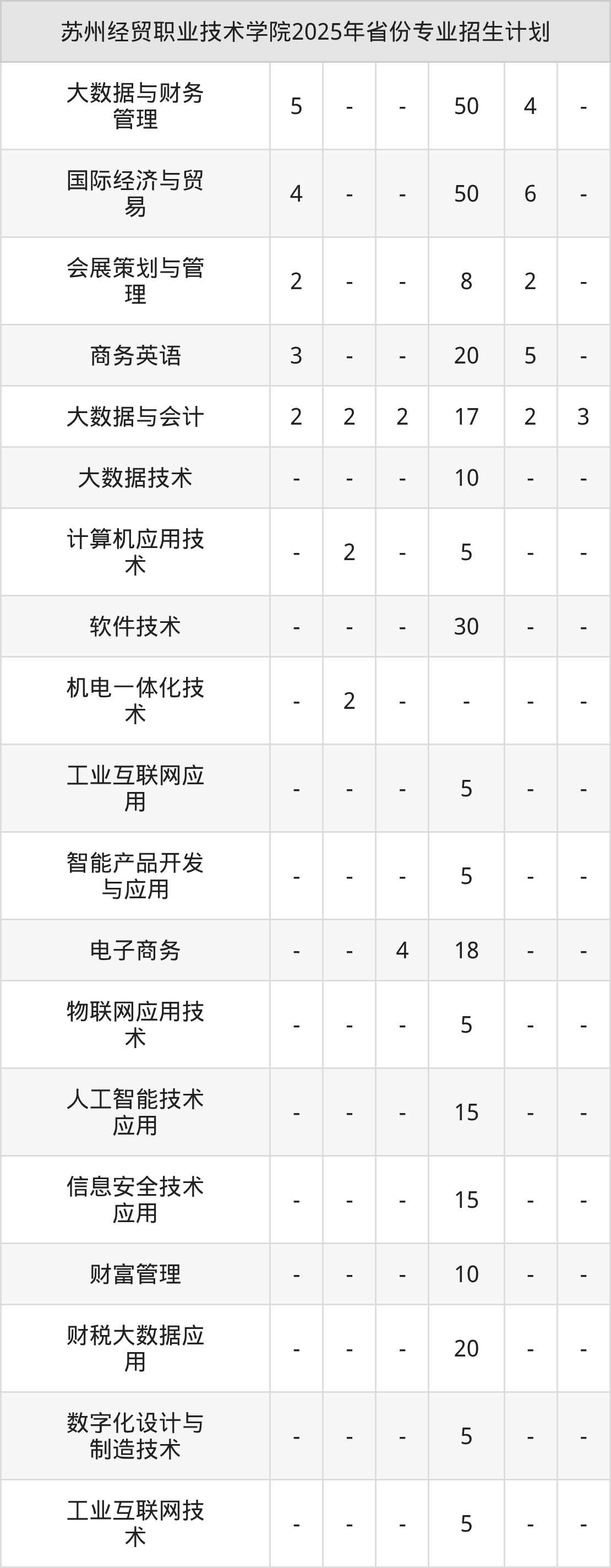 | 苏州经贸职业技术学院2025年省份专业招生计划 | | | | | | |
|---|---|---|---|---|---|---|
| 大数据与财务管理 | 5 | - | - | 50 | 4 | - |
| 国际经济与贸易 | 4 | - | - | 50 | 6 | - |
| 会展策划与管理 | 2 | - | - | 8 | 2 | - |
| 商务英语 | 3 | - | - | 20 | 5 | - |
| 大数据与会计 | 2 | 2 | 2 | 17 | 2 | 3 |
| 大数据技术 | - | - | - | 10 | - | - |
| 计算机应用技术 | - | 2 | - | 5 | - | - |
| 软件技术 | - | - | - | 30 | - | - |
| 机电一体化技术 | - | 2 | - | - | - | - |
| 工业互联网应用 | - | - | - | 5 | - | - |
| 智能产品开发与应用 | - | - | - | 5 | - | - |
| 电子商务 | - | - | 4 | 18 | - | - |
| 物联网应用技术 | - | - | - | 5 | - | - |
| 人工智能技术应用 | - | - | - | 15 | - | - |
| 信息安全技术应用 | - | - | - | 15 | - | - |
| 财富管理 | - | - | - | 10 | - | - |
| 财税大数据应用 | - | - | - | 20 | - | - |
| 数字化设计与制造技术 | - | - | - | 5 | - | - |
| 工业互联网技术 | - | - | - | 5 | - | - |